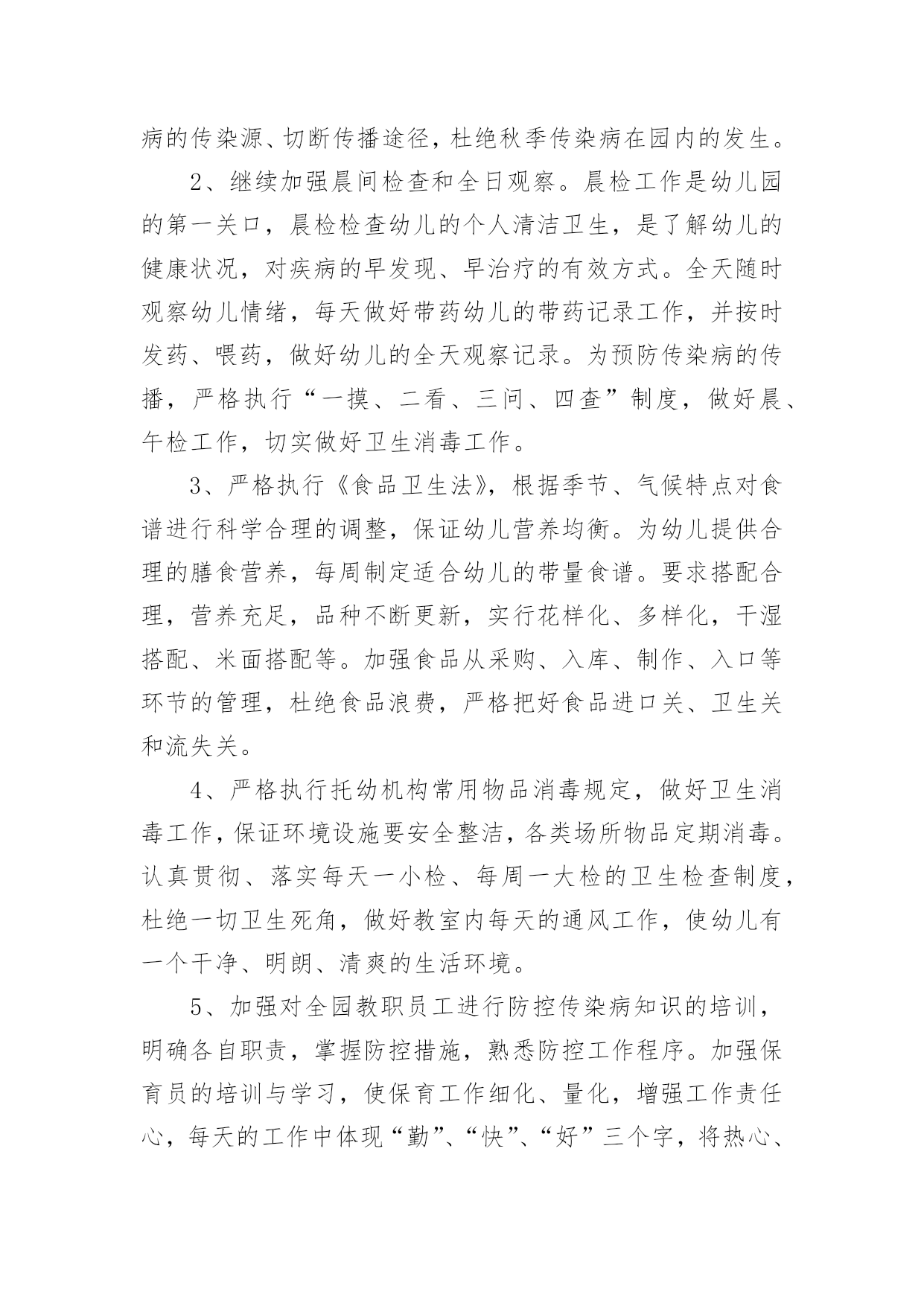 病的传染源、切断传播途径，杜绝秋季传染病在园内的发生。

2、继续加强晨间检查和全日观察。晨检工作是幼儿园的第一关口，晨检检查幼儿的个人清洁卫生，是了解幼儿的健康状况，对疾病的早发现、早治疗的有效方式。全天随时观察幼儿情绪，每天做好带药幼儿的带药记录工作，并按时发药、喂药，做好幼儿的全天观察记录。为预防传染病的传播，严格执行“一摸、二看、三问、四查”制度，做好晨、午检工作，切实做好卫生消毒工作。

3、严格执行《食品卫生法》，根据季节、气候特点对食谱进行科学合理的调整，保证幼儿营养均衡。为幼儿提供合理的膳食营养，每周制定适合幼儿的带量食谱。要求搭配合理，营养充足，品种不断更新，实行花样化、多样化，干湿搭配、米面搭配等。加强食品从采购、入库、制作、入口等环节的管理，杜绝食品浪费，严格把好食品进口关、卫生关和流失关。

4、严格执行托幼机构常用物品消毒规定，做好卫生消毒工作，保证环境设施要安全整洁，各类场所物品定期消毒。认真贯彻、落实每天一小检、每周一大检的卫生检查制度，杜绝一切卫生死角，做好教室内每天的通风工作，使幼儿有一个干净、明朗、清爽的生活环境。

5、加强对全园教职员工进行防控传染病知识的培训，明确各自职责，掌握防控措施，熟悉防控工作程序。加强保育员的培训与学习，使保育工作细化、量化，增强工作责任心，每天的工作中体现“勤”、“快”、“好”三个字，将热心、